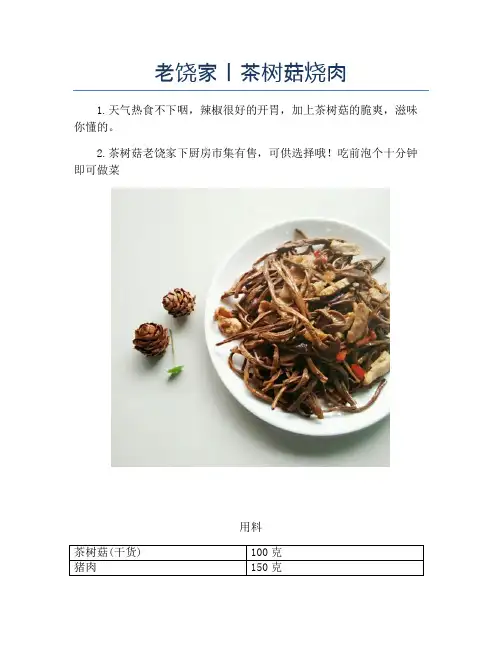 老饶家丨茶树菇烧肉

1. 天气热食不下咽，辣椒很好的开胃，加上茶树菇的脆爽，滋味你懂的。

2. 茶树菇老饶家下厨房市集有售，可供选择哦！吃前泡个十分钟即可做菜

用料

| 茶树菇(干货) | 100 克 |
|---|---|
| 猪肉 | 150 克 |